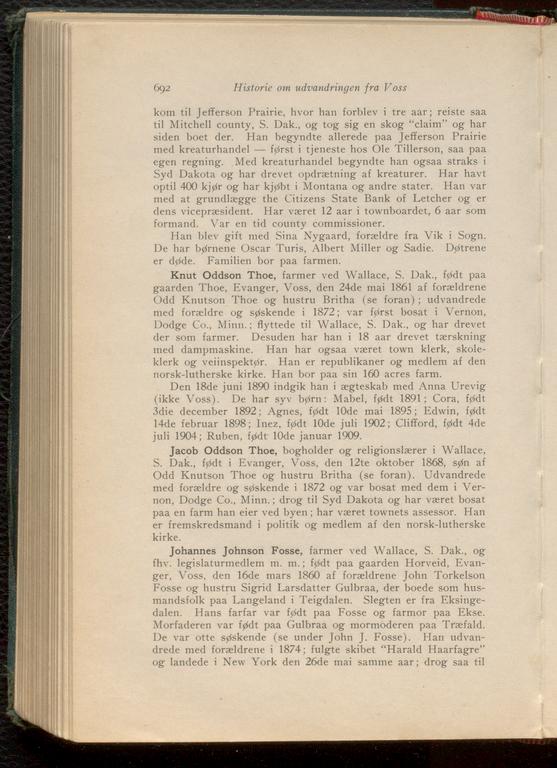 692 Historie om udvandringen fra Voss

kom til Jefferson Prairie, hvor han forblev i tre aar; reiste saa til Mitchell county, S. Dak., og tog sig en skog "claim" og har siden boet der. Han begyndte allerede paa Jefferson Prairie med kreaturhandel — først i tjeneste hos Ole Tillerson, saa paa egen regning. Med kreaturhandel begyndte han ogsaa straks i Syd Dakota og har drevet opdrætning af kreaturer. Har havt optil 400 kjør og har kjøbt i Montana og andre stater. Han var med at grundlægge the Citizens State Bank of Letcher og er dens vicepræsident. Har været 12 aar i townboardet, 6 aar som formand. Var en tid county commissioner.

Han blev gift med Sina Nygaard, forældre fra Vik i Sogn. De har børnene Oscar Turis, Albert Miller og Sadie. Døtrene er døde. Familien bor paa farmen.

Knut Oddson Thoe, farmer ved Wallace, S. Dak., født paa gaarden Thoe, Evanger, Voss, den 24de mai 1861 af forældrene Odd Knutson Thoe og hustru Britha (se foran); udvandrede med forældre og søskende i 1872; var først bosat i Vernon, Dodge Co., Minn.; flyttede til Wallace, S. Dak., og har drevet der som farmer. Desuden har han i 18 aar drevet tærskning med dampmaskine. Han har ogsaa været town klerk, skoleklerk og veiinspektør. Han er republikaner og medlem af den norsk-lutherske kirke. Han bor paa sin 160 acres farm.

Den 18de juni 1890 indgik han i ægteskab med Anna Urevig (ikke Voss). De har syv børn: Mabel, født 1891; Cora, født 3die december 1892; Agnes, født 10de mai 1895; Edwin, født 14de februar 1898; Inez, født 10de juli 1902; Clifford, født 4de juli 1904; Ruben, født 10de januar 1909.

Jacob Oddson Thoe, bogholder og religionslærer i Wallace, S. Dak., født i Evanger, Voss, den 12te oktober 1868, søn af Odd Knutson Thoe og hustru Britha (se foran). Udvandrede med forældre og søskende i 1872 og var bosat med dem i Vernon, Dodge Co., Minn.; drog til Syd Dakota og har været bosat paa en farm han eier ved byen; har været townets assessor. Han er fremskredsmand i politik og medlem af den norsk-lutherske kirke.

Johannes Johnson Fosse, farmer ved Wallace, S. Dak., og fhv. legislaturmedlem m. m.; født paa gaarden Horveid, Evanger, Voss, den 16de mars 1860 af forældrene John Torkelson Fosse og hustru Sigrid Larsdatter Gulbraa, der boede som husmandsfolk paa Langeland i Teigdalen. Slegten er fra Eksingedalen. Hans farfar var født paa Fosse og farmor paa Ekse. Morfaderen var født paa Gulbraa og mormoderen paa Træfald. De var otte søskende (se under John J. Fosse). Han udvandrede med forældrene i 1874; fulgte skibet "Harald Haarfagre" og landede i New York den 26de mai samme aar; drog saa til